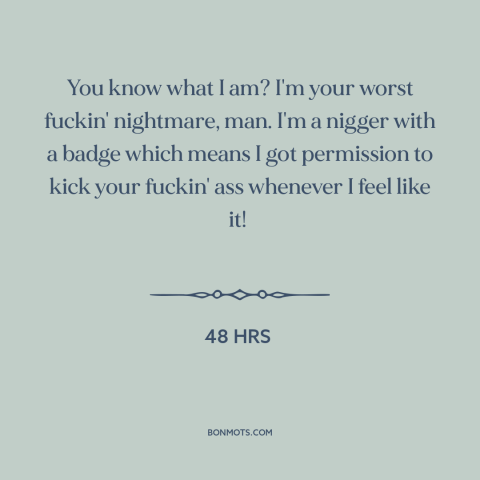 You know what I am? I'm your worst fuckin' nightmare, man. I'm a nigger with a badge which means I got permission to kick your fuckin' ass whenever I feel like it!

48 HRS

BONMOTS.COM